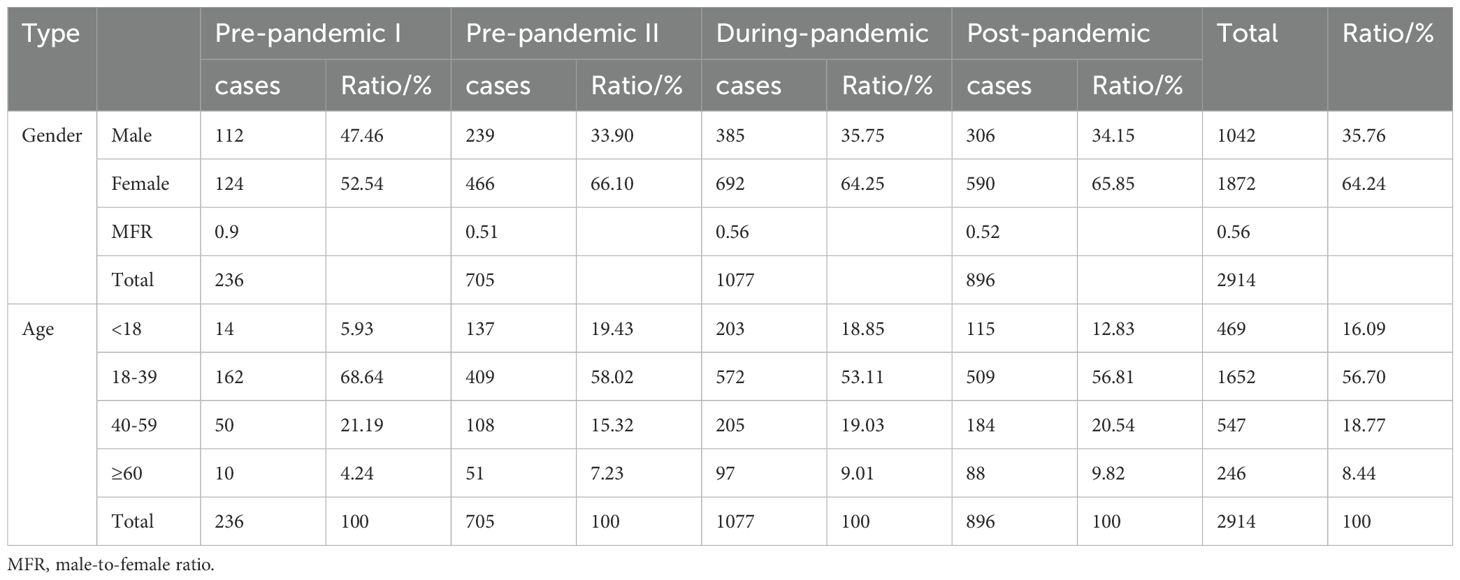 | Type | | Pre-pandemic I | | Pre-pandemic II | | During-pandemic | | Post-pandemic | | Total | Ratio/% |
|---|---|---|---|---|---|---|---|---|---|---|---|
| | | cases | Ratio/% | cases | Ratio/% | cases | Ratio/% | cases | Ratio/% | | |
| Gender | Male | 112 | 47.46 | 239 | 33.90 | 385 | 35.75 | 306 | 34.15 | 1042 | 35.76 |
| | Female | 124 | 52.54 | 466 | 66.10 | 692 | 64.25 | 590 | 65.85 | 1872 | 64.24 |
| | MFR | 0.9 | | 0.51 | | 0.56 | | 0.52 | | 0.56 | |
| | Total | 236 | | 705 | | 1077 | | 896 | | 2914 | |
| Age | <18 | 14 | 5.93 | 137 | 19.43 | 203 | 18.85 | 115 | 12.83 | 469 | 16.09 |
| | 18-39 | 162 | 68.64 | 409 | 58.02 | 572 | 53.11 | 509 | 56.81 | 1652 | 56.70 |
| | 40-59 | 50 | 21.19 | 108 | 15.32 | 205 | 19.03 | 184 | 20.54 | 547 | 18.77 |
| | ≥60 | 10 | 4.24 | 51 | 7.23 | 97 | 9.01 | 88 | 9.82 | 246 | 8.44 |
| | Total | 236 | 100 | 705 | 100 | 1077 | 100 | 896 | 100 | 2914 | 100 |

MFR, male-to-female ratio.